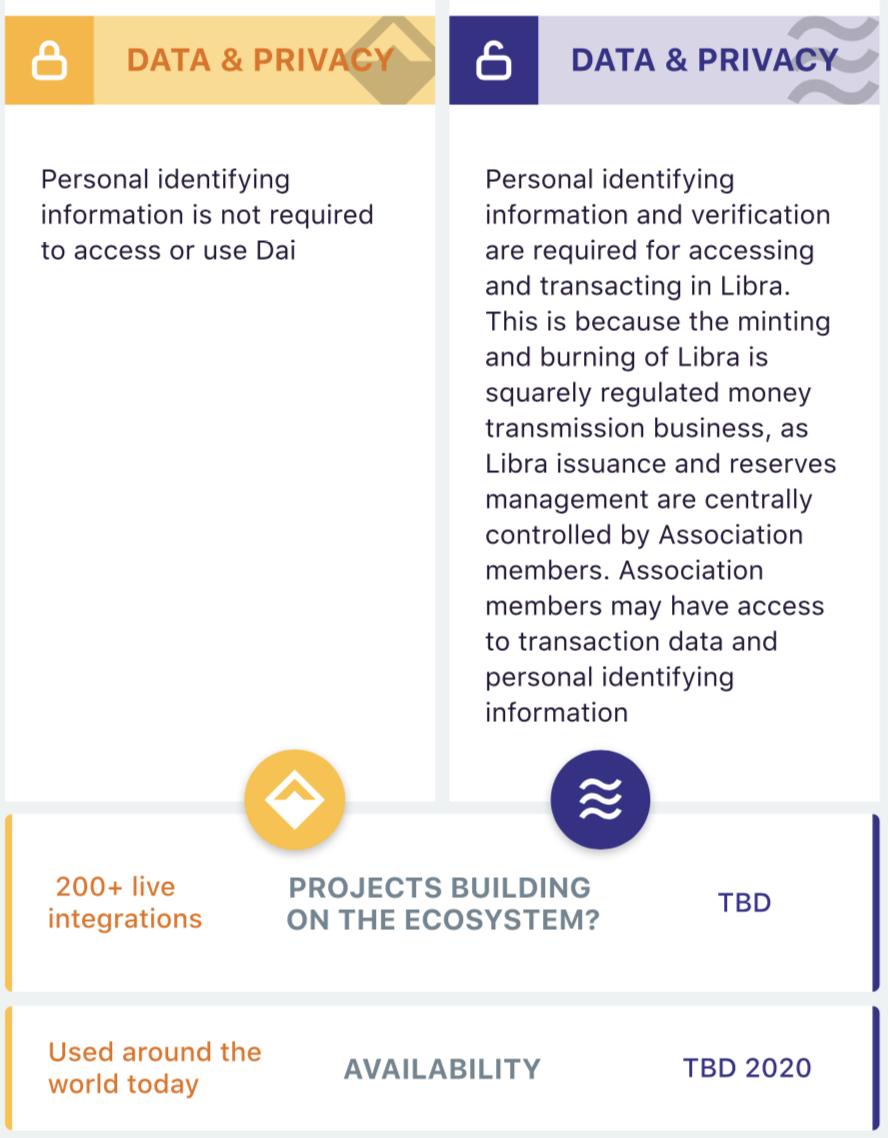 DATA & PRIVACY

Personal identifying information is not required to access or use Dai

DATA & PRIVACY

Personal identifying information and verification are required for accessing and transacting in Libra. This is because the minting and burning of Libra is squarely regulated money transmission business, as Libra issuance and reserves management are centrally controlled by Association members. Association members may have access to transaction data and personal identifying information

200+ live integrations

PROJECTS BUILDING ON THE ECOSYSTEM?

TBD

Used around the world today

AVAILABILITY

TBD 2020